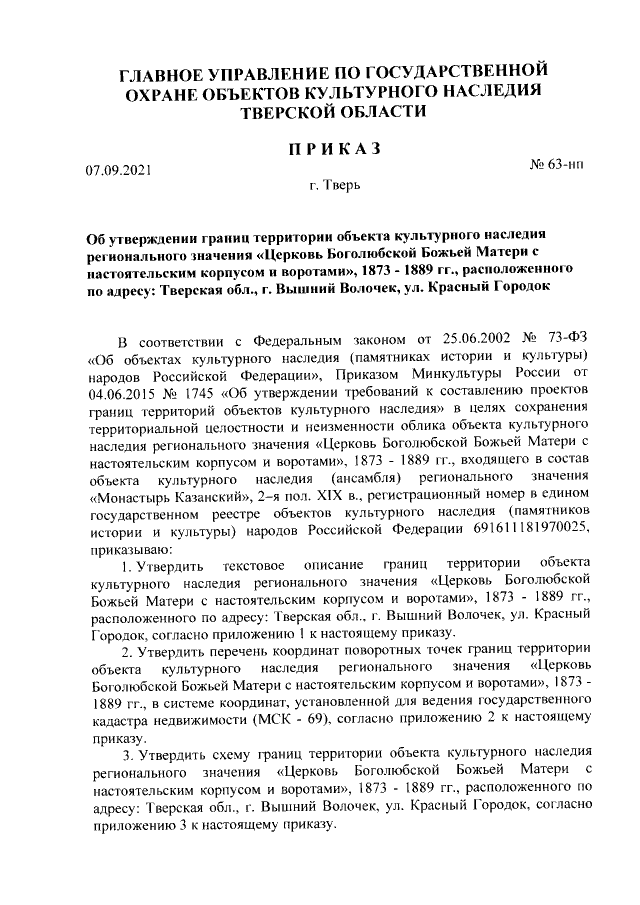 ГЛАВНОЕ УПРАВЛЕНИЕ ПО ГОСУДАРСТВЕННОЙ ОХРАНЕ ОБЪЕКТОВ КУЛЬТУРНОГО НАСЛЕДИЯ ТВЕРСКОЙ ОБЛАСТИ

ПРИКАЗ

07.09.2021

№ 63-нп

г. Тверь

Об утверждении границ территории объекта культурного наследия регионального значения «Церковь Боголюбской Божьей Матери с настоятельским корпусом и воротами», 1873 - 1889 гг., расположенного по адресу: Тверская обл., г. Вышний Волочек, ул. Красный Городок

В соответствии с Федеральным законом от 25.06.2002 № 73-ФЗ «Об объектах культурного наследия (памятниках истории и культуры) народов Российской Федерации», Приказом Минкультуры России от 04.06.2015 № 1745 «Об утверждении требований к составлению проектов границ территорий объектов культурного наследия» в целях сохранения территориальной целостности и неизменности облика объекта культурного наследия регионального значения «Церковь Боголюбской Божьей Матери с настоятельским корпусом и воротами», 1873 - 1889 гг., входящего в состав объекта культурного наследия (ансамбля) регионального значения «Монастырь Казанский», 2-я пол. XIX в., регистрационный номер в едином государственном реестре объектов культурного наследия (памятников истории и культуры) народов Российской Федерации 691611181970025, приказываю:

1. Утвердить текстовое описание границ территории объекта культурного наследия регионального значения «Церковь Боголюбской Божьей Матери с настоятельским корпусом и воротами», 1873 - 1889 гг., расположенного по адресу: Тверская обл., г. Вышний Волочек, ул. Красный Городок, согласно приложению 1 к настоящему приказу.

2. Утвердить перечень координат поворотных точек границ территории объекта культурного наследия регионального значения «Церковь Боголюбской Божьей Матери с настоятельским корпусом и воротами», 1873 - 1889 гг., в системе координат, установленной для ведения государственного кадастра недвижимости (МСК - 69), согласно приложению 2 к настоящему приказу.

3. Утвердить схему границ территории объекта культурного наследия регионального значения «Церковь Боголюбской Божьей Матери с настоятельским корпусом и воротами», 1873 - 1889 гг., расположенного по адресу: Тверская обл., г. Вышний Волочек, ул. Красный Городок, согласно приложению 3 к настоящему приказу.